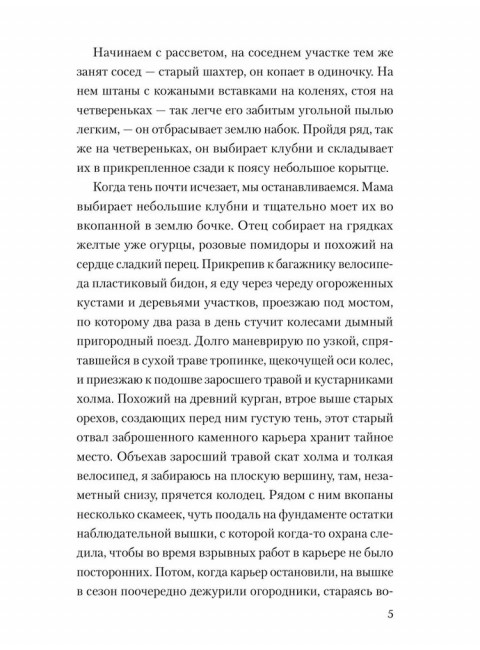 Начинаем с рассветом, на соседнем участке тем же занят сосед — старый шахтер, он копает в одиночку. На нем штаны с кожаными вставками на коленях, стоя на четвереньках — так легче его забитым угольной пылью легким, — он отбрасывает землю набок. Пройдя ряд, так же на четвереньках, он выбирает клубни и складывает их в прикрепленное сзади к поясу небольшое корытце.

Когда тень почти исчезает, мы останавливаемся. Мама выбирает небольшие клубни и тщательно моет их во вкопанной в землю бочке. Отец собирает на грядках желтые уже огурцы, розовые помидоры и похожий на сердце сладкий перец. Прикрепив к багажнику велосипеда пластиковый бидон, я еду через череду огороженных кустами и деревьями участков, проезжаю под мостом, по которому два раза в день стучит колесами дымный пригородный поезд. Долго маневрирую по узкой, спрятавшейся в сухой траве тропинке, щекочущей оси колес, и приезжаю к подошве заросшего травой и кустарниками холма. Похожий на древний курган, втрое выше старых орехов, создающих перед ним густую тень, этот старый отвал заброшенного каменного карьера хранит тайное место. Объехав заросший травой скат холма и толкая велосипед, я забираюсь на плоскую вершину, там, незаметный снизу, прячется колодец. Рядом с ним вкопаны несколько скамеек, чуть поодаль на фундаменте остатки наблюдательной вышки, с которой когда-то охрана следила, чтобы во время взрывных работ в карьере не было посторонних. Потом, когда карьер остановили, на вышке в сезон поочередно дежурили огородники, стараясь во-

5